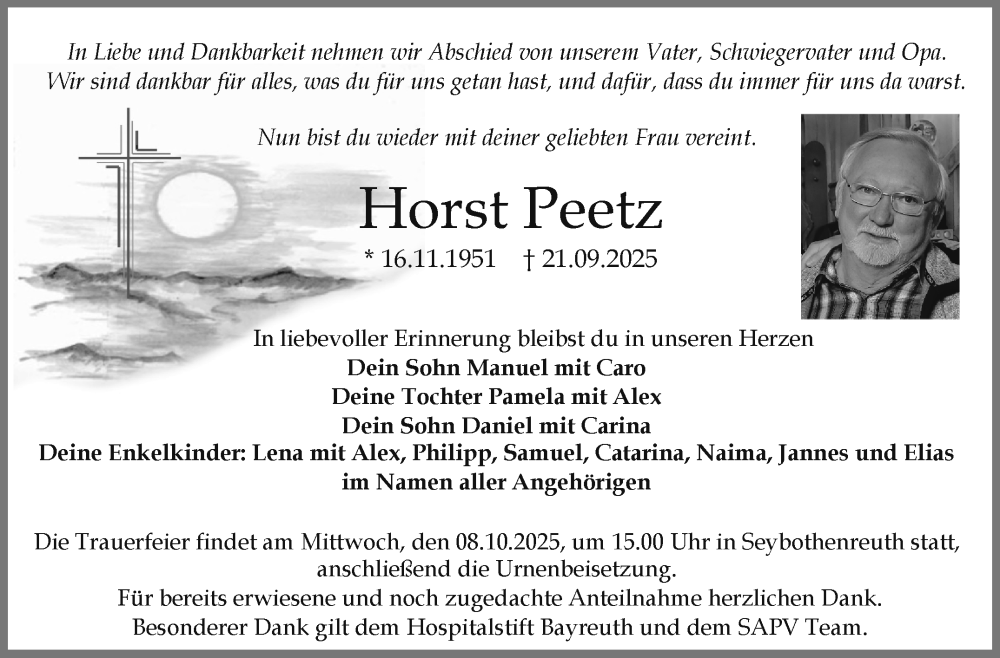 In Liebe und Dankbarkeit nehmen wir Abschied von unserem Vater, Schwiegervater und Opa.
Wir sind dankbar für alles, was du für uns getan hast, und dafür, dass du immer für uns da warst.

Nun bist du wieder mit deiner geliebten Frau vereint.

Horst Peetz

* 16.11.1951 † 21.09.2025

In liebevoller Erinnerung bleibst du in unseren Herzen
Dein Sohn Manuel mit Caro
Deine Tochter Pamela mit Alex
Dein Sohn Daniel mit Carina
Deine Enkelkinder: Lena mit Alex, Philipp, Samuel, Catarina, Naima, Jannes und Elias
im Namen aller Angehörigen

Die Trauerfeier findet am Mittwoch, den 08.10.2025, um 15.00 Uhr in Seybothenreuth statt, anschließend die Urnenbeisetzung.
Für bereits erwiesene und noch zugedachte Anteilnahme herzlichen Dank.
Besonderer Dank gilt dem Hospitalstift Bayreuth und dem SAPV Team.